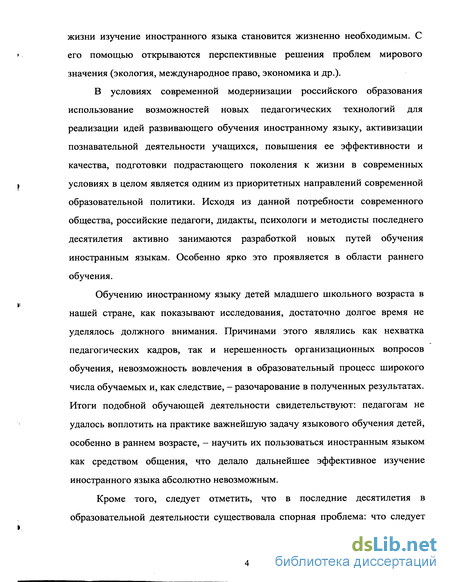 жизни изучение иностранного языка становится жизненно необходимым. С его помощью открываются перспективные решения проблем мирового значения (экология, международное право, экономика и др.).

В условиях современной модернизации российского образования использование возможностей новых педагогических технологий для реализации идей развивающего обучения иностранному языку, активизации познавательной деятельности учащихся, повышения ее эффективности и качества, подготовки подрастающего поколения к жизни в современных условиях в целом является одним из приоритетных направлений современной образовательной политики. Исходя из данной потребности современного общества, российские педагоги, дидакты, психологи и методисты последнего десятилетия активно занимаются разработкой новых путей обучения иностранным языкам. Особенно ярко это проявляется в области раннего обучения.

Обучению иностранному языку детей младшего школьного возраста в нашей стране, как показывают исследования, достаточно долгое время не уделялось должного внимания. Причинами этого являлись как нехватка педагогических кадров, так и нерешенность организационных вопросов обучения, невозможность вовлечения в образовательный процесс широкого числа обучаемых и, как следствие, – разочарование в полученных результатах. Итоги подобной обучающей деятельности свидетельствуют: педагогам не удалось воплотить на практике важнейшую задачу языкового обучения детей, особенно в раннем возрасте, – научить их пользоваться иностранным языком как средством общения, что делало дальнейшее эффективное изучение иностранного языка абсолютно невозможным.

Кроме того, следует отметить, что в последние десятилетия в образовательной деятельности существовала спорная проблема: что следует

4

dsLib.net
библиотека диссертаций